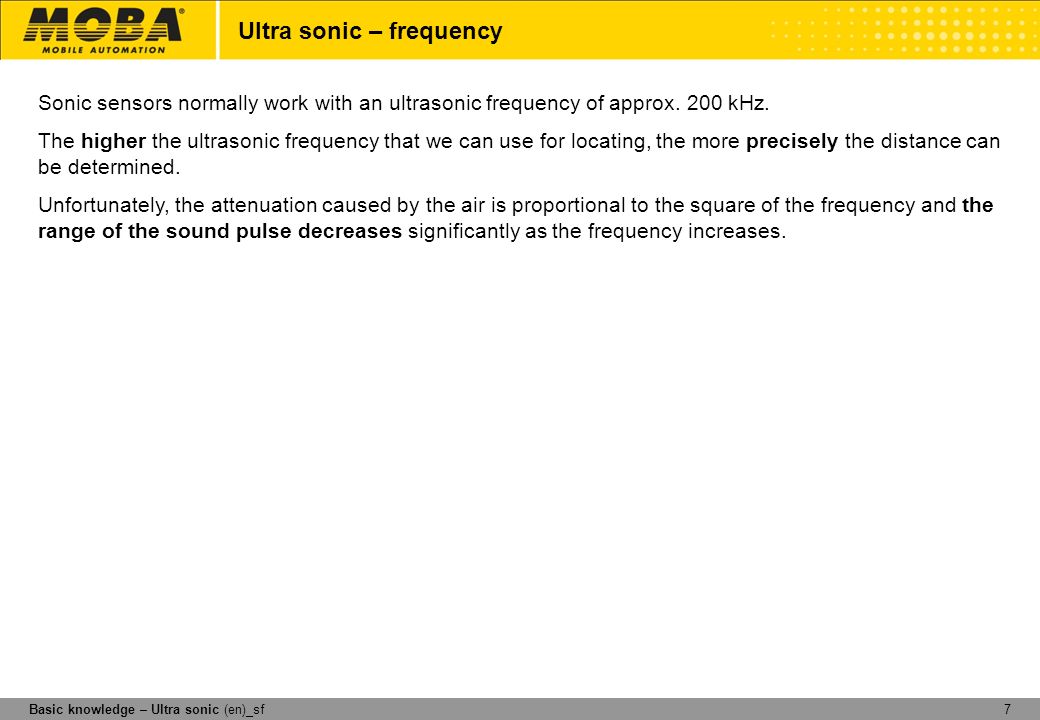 MOBA®
MOBILE AUTOMATION

Ultra sonic – frequency

Sonic sensors normally work with an ultrasonic frequency of approx. 200 kHz.

The higher the ultrasonic frequency that we can use for locating, the more precisely the distance can be determined.

Unfortunately, the attenuation caused by the air is proportional to the square of the frequency and the range of the sound pulse decreases significantly as the frequency increases.

Basic knowledge – Ultra sonic (en)_sf

7